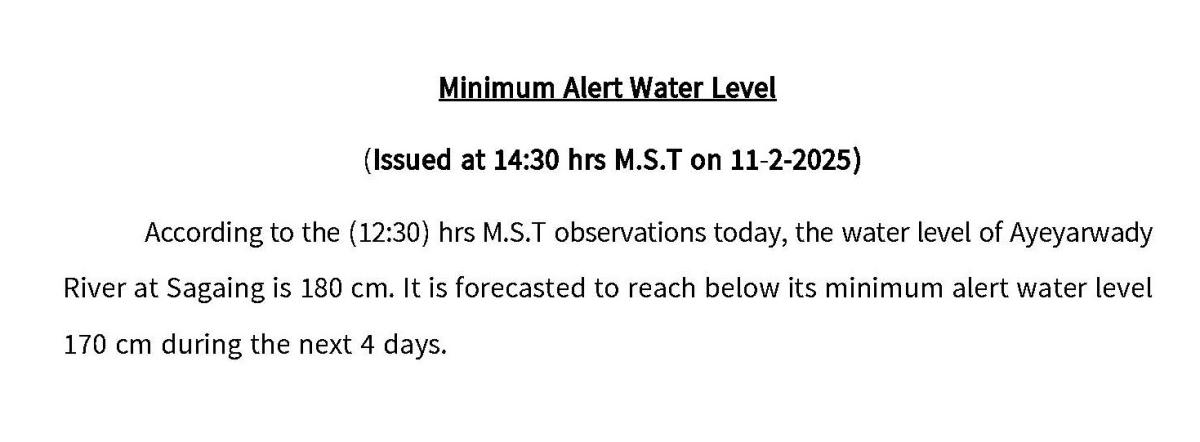 Minimum Alert Water Level

(Issued at 14:30 hrs M.S.T on 11-2-2025)

According to the (12:30) hrs M.S.T observations today, the water level of Ayeyarwady River at Sagaing is 180 cm. It is forecasted to reach below its minimum alert water level 170 cm during the next 4 days.